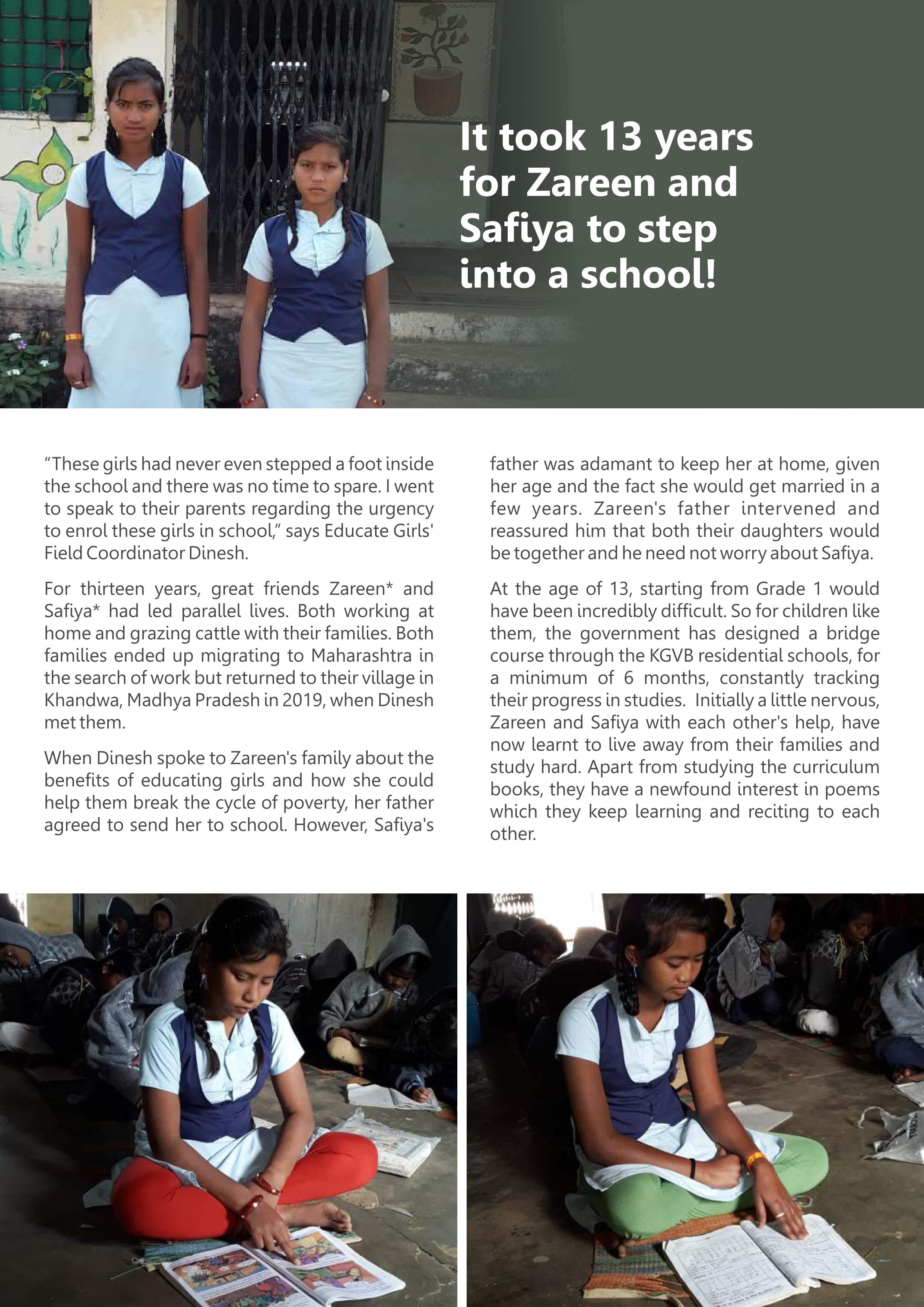 It took 13 years for Zareen and Safiya to step into a school!

“These girls had never even stepped a foot inside the school and there was no time to spare. I went to speak to their parents regarding the urgency to enrol these girls in school,” says Educate Girls' Field Coordinator Dinesh.

For thirteen years, great friends Zareen* and Safiya* had led parallel lives. Both working at home and grazing cattle with their families. Both families ended up migrating to Maharashtra in the search of work but returned to their village in Khandwa, Madhya Pradesh in 2019, when Dinesh met them.

When Dinesh spoke to Zareen's family about the benefits of educating girls and how she could help them break the cycle of poverty, her father agreed to send her to school. However, Safiya's father was adamant to keep her at home, given her age and the fact she would get married in a few years. Zareen's father intervened and reassured him that both their daughters would be together and he need not worry about Safiya.

At the age of 13, starting from Grade 1 would have been incredibly difficult. So for children like them, the government has designed a bridge course through the KGVB residential schools, for a minimum of 6 months, constantly tracking their progress in studies. Initially a little nervous, Zareen and Safiya with each other's help, have now learnt to live away from their families and study hard. Apart from studying the curriculum books, they have a newfound interest in poems which they keep learning and reciting to each other.